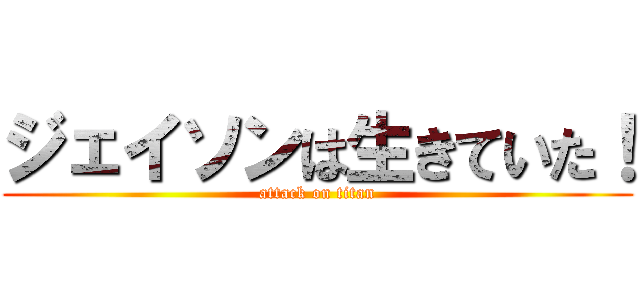 ジェイソンは生きていた！
attack on titan